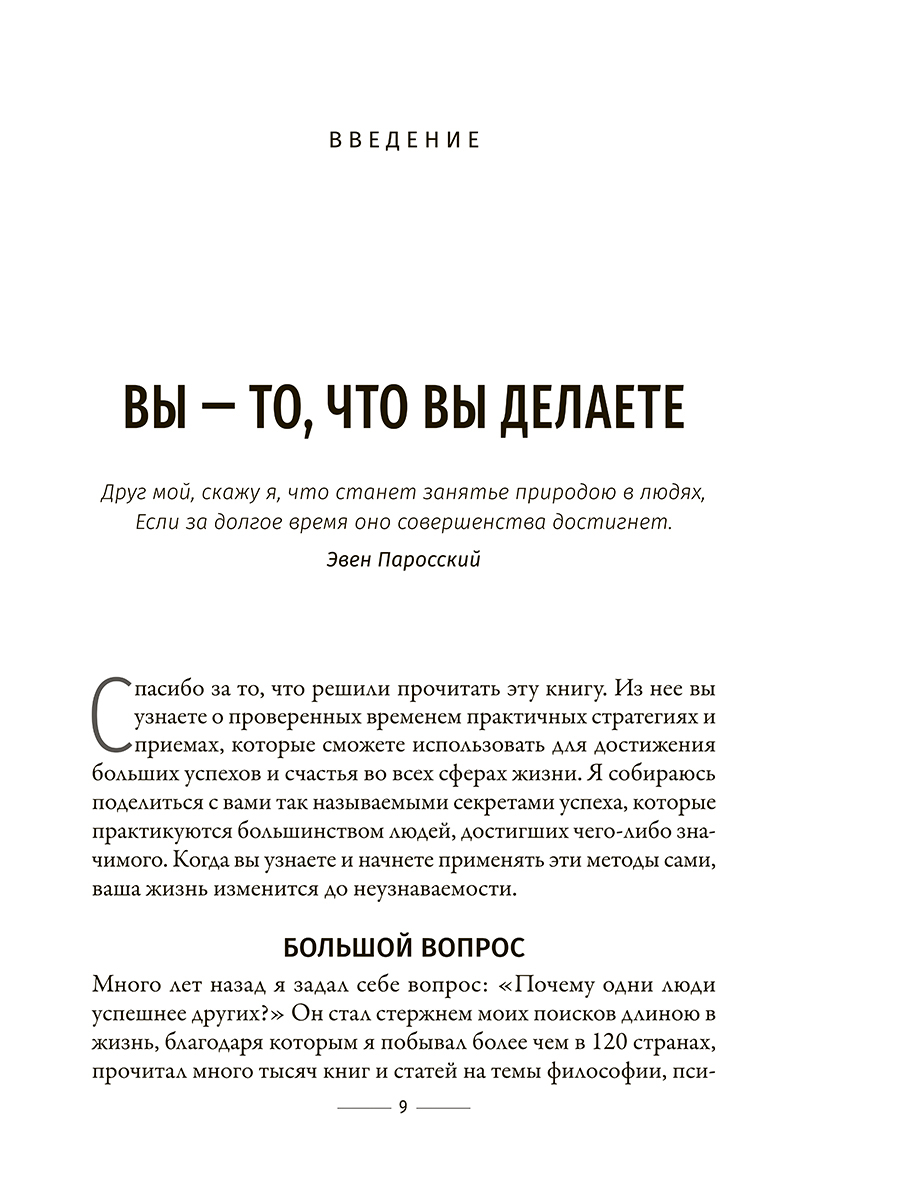 ВВЕДЕНИЕ

ВЫ — ТО, ЧТО ВЫ ДЕЛАЕТЕ

Друг мой, скажу я, что станет занятье природою в людях,
Если за долгое время оно совершенства достигнет.

Эвен Паросский

Спасибо за то, что решили прочитать эту книгу. Из нее вы узнаете о проверенных временем практичных стратегиях и приемах, которые сможете использовать для достижения больших успехов и счастья во всех сферах жизни. Я собираюсь поделиться с вами так называемыми секретами успеха, которые практикуются большинством людей, достигших чего-либо значимого. Когда вы узнаете и начнете применять эти методы сами, ваша жизнь изменится до неузнаваемости.

БОЛЬШОЙ ВОПРОС

Много лет назад я задал себе вопрос: «Почему одни люди успешнее других?» Он стал стержнем моих поисков длиною в жизнь, благодаря которым я побывал более чем в 120 странах, прочитал много тысяч книг и статей на темы философии, пси-

9